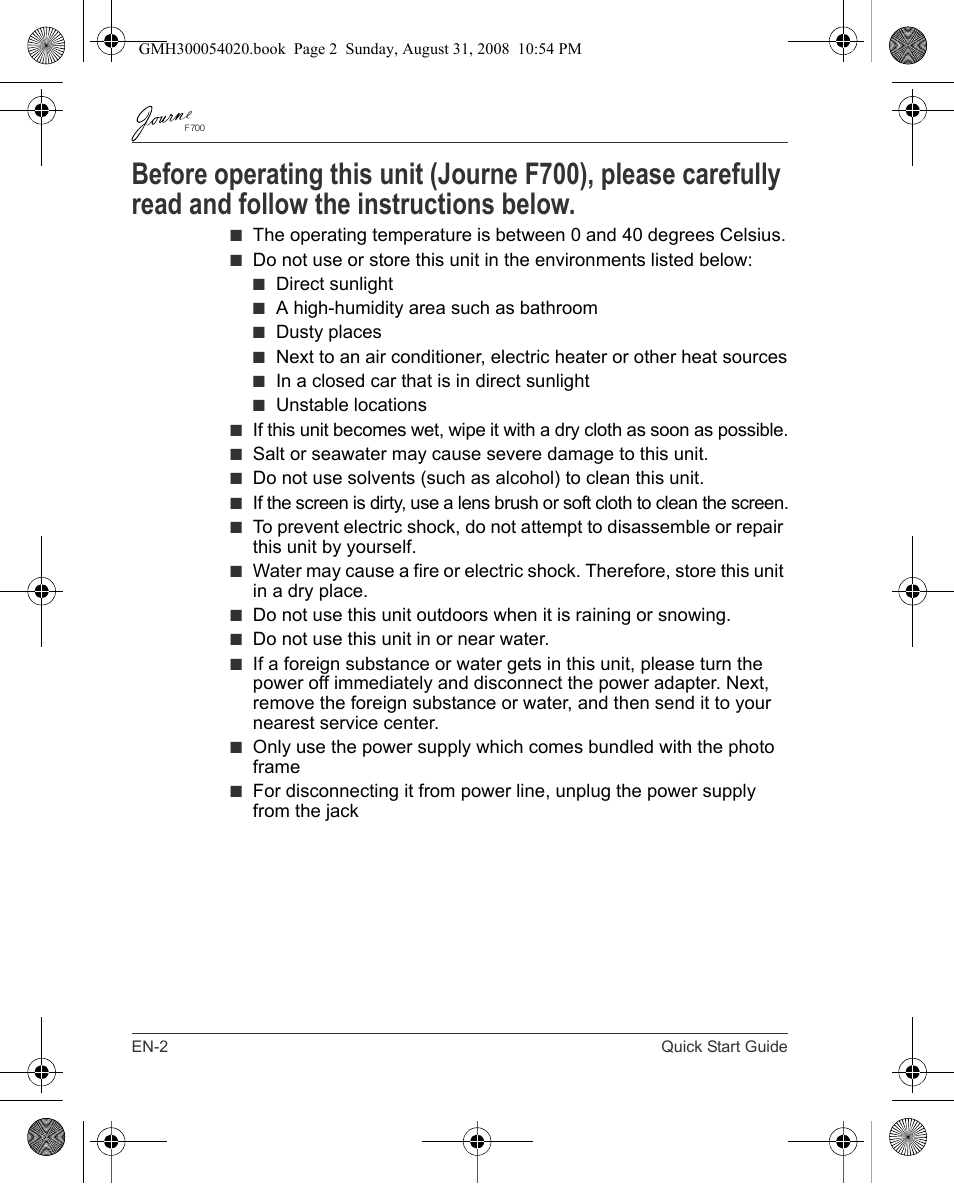 GMH300054020.book Page 2 Sunday, August 31, 2008 10:54 PM

Journe F700

Before operating this unit (Journe F700), please carefully read and follow the instructions below.

■ The operating temperature is between 0 and 40 degrees Celsius.
■ Do not use or store this unit in the environments listed below:
■ Direct sunlight
■ A high-humidity area such as bathroom
■ Dusty places
■ Next to an air conditioner, electric heater or other heat sources
■ In a closed car that is in direct sunlight
■ Unstable locations
■ If this unit becomes wet, wipe it with a dry cloth as soon as possible.
■ Salt or seawater may cause severe damage to this unit.
■ Do not use solvents (such as alcohol) to clean this unit.
■ If the screen is dirty, use a lens brush or soft cloth to clean the screen.
■ To prevent electric shock, do not attempt to disassemble or repair this unit by yourself.
■ Water may cause a fire or electric shock. Therefore, store this unit in a dry place.
■ Do not use this unit outdoors when it is raining or snowing.
■ Do not use this unit in or near water.
■ If a foreign substance or water gets in this unit, please turn the power off immediately and disconnect the power adapter. Next, remove the foreign substance or water, and then send it to your nearest service center.
■ Only use the power supply which comes bundled with the photo frame
■ For disconnecting it from power line, unplug the power supply from the jack

EN-2 Quick Start Guide